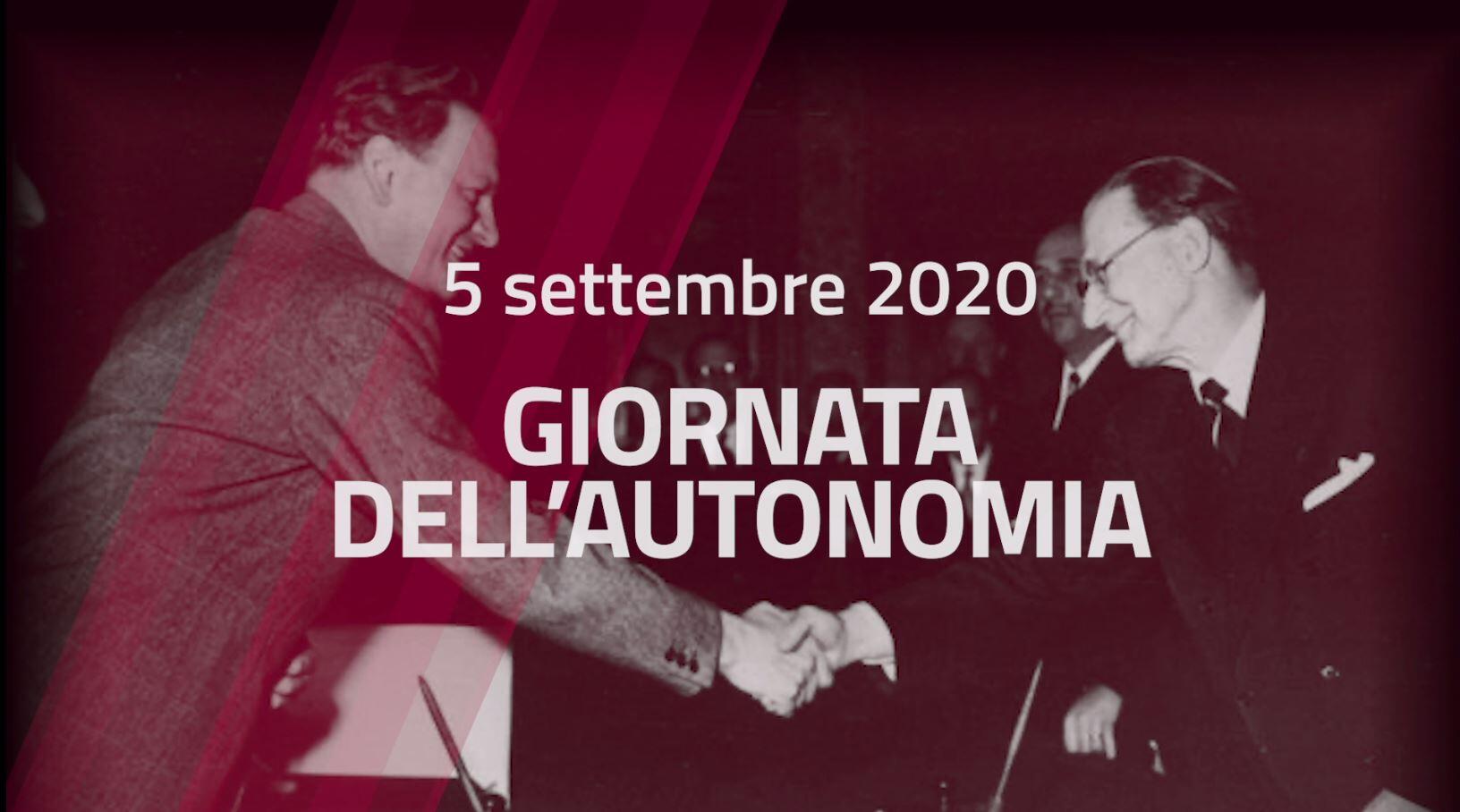 5 settembre 2020

GIORNATA DELL'AUTONOMIA